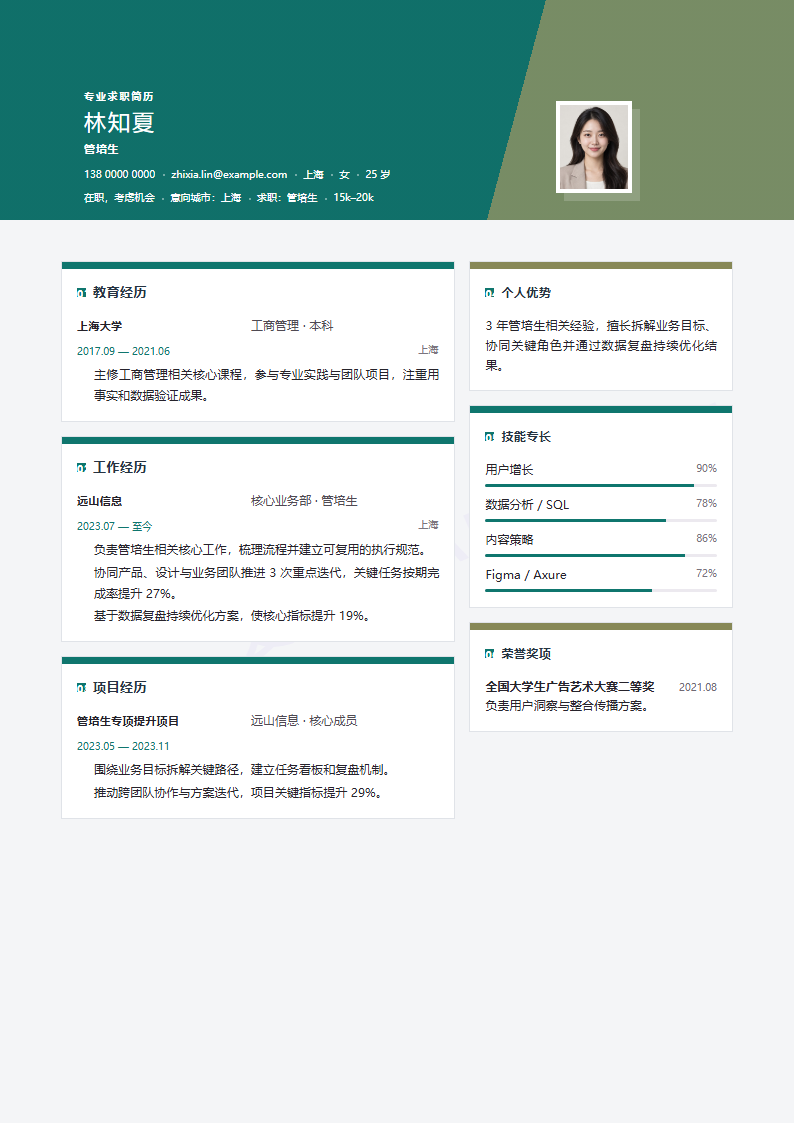 专业求职简历

林知夏

管培生

138 0000 0000 · zhixia.lin@example.com · 上海 · 女 · 25 岁

在职，考虑机会 · 意向城市：上海 · 求职：管培生 · 15k–20k

教育经历

上海大学 工商管理 · 本科

2017.09 — 2021.06 上海

主修工商管理相关核心课程，参与专业实践与团队项目，注重用事实和数据验证成果。

工作经历

远山信息 核心业务部 · 管培生

2023.07 — 至今 上海

负责管培生相关核心工作，梳理流程并建立可复用的执行规范。

协同产品、设计与业务团队推进 3 次重点迭代，关键任务按期完成率提升 27%。

基于数据复盘持续优化方案，使核心指标提升 19%。

项目经历

管培生专项提升项目 远山信息 · 核心成员

2023.05 — 2023.11

围绕业务目标拆解关键路径，建立任务看板和复盘机制。

推动跨团队协作与方案迭代，项目关键指标提升 29%。

个人优势

3 年管培生相关经验，擅长拆解业务目标、协同关键角色并通过数据复盘持续优化结果。

技能专长

用户增长 90%

数据分析 / SQL 78%

内容策略 86%

Figma / Axure 72%

荣誉奖项

全国大学生广告艺术大赛二等奖 2021.08

负责用户洞察与整合传播方案。